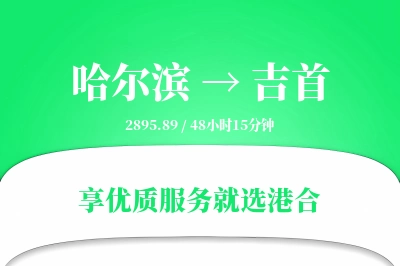 哈尔滨 → 吉首

2895.89 / 48小时15分钟

享优质服务就选港合